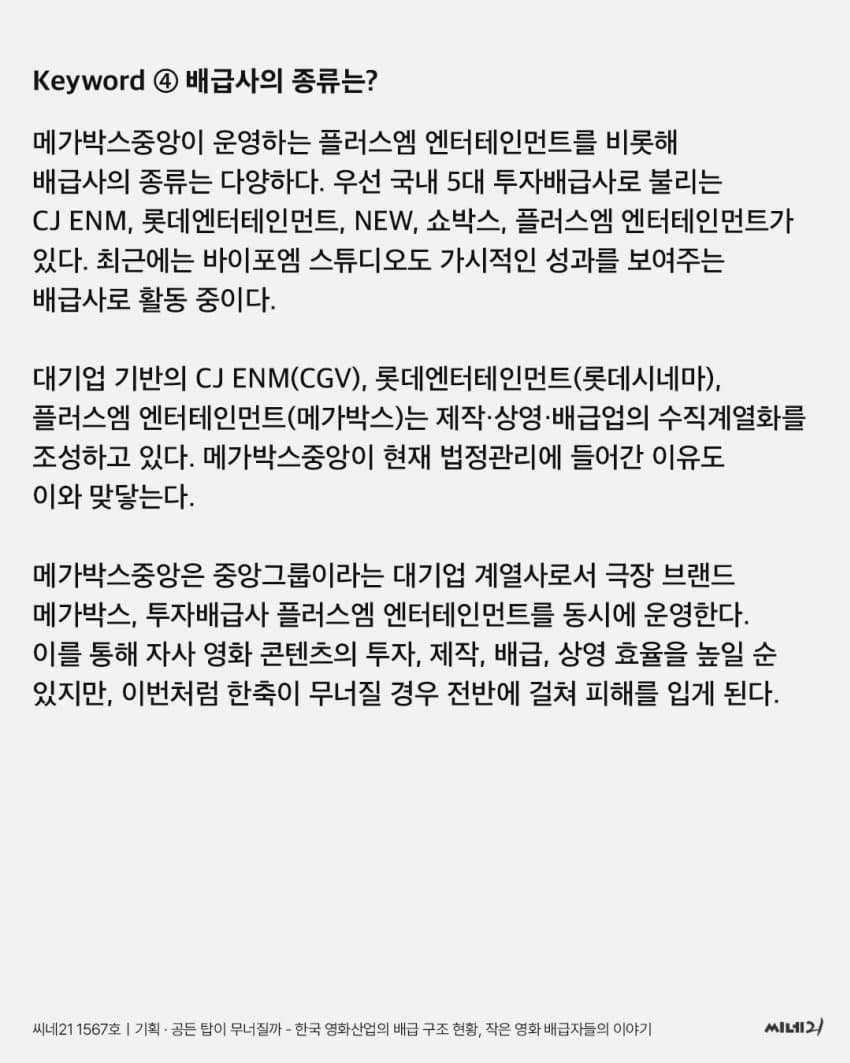 Keyword ④ 배급사의 종류는?

메가박스중앙이 운영하는 플러스엠 엔터테인먼트를 비롯해 배급사의 종류는 다양하다. 우선 국내 5대 투자배급사로 불리는 CJ ENM, 롯데엔터테인먼트, NEW, 쇼박스, 플러스엠 엔터테인먼트가 있다. 최근에는 바이포엠 스튜디오도 가시적인 성과를 보여주는 배급사로 활동 중이다.

대기업 기반의 CJ ENM(CGV), 롯데엔터테인먼트(롯데시네마), 플러스엠 엔터테인먼트(메가박스)는 제작·상영·배급업의 수직계열화를 조성하고 있다. 메가박스중앙이 현재 법정관리에 들어간 이유도 이와 맞닿는다.

메가박스중앙은 중앙그룹이라는 대기업 계열사로서 극장 브랜드 메가박스, 투자배급사 플러스엠 엔터테인먼트를 동시에 운영한다. 이를 통해 자사 영화 콘텐츠의 투자, 제작, 배급, 상영 효율을 높일 순 있지만, 이번처럼 한축이 무너질 경우 전반에 걸쳐 피해를 입게 된다.

씨네21 1567호 | 기획 · 공든 탑이 무너질까 - 한국 영화산업의 배급 구조 현황, 작은 영화 배급자들의 이야기

씨네21